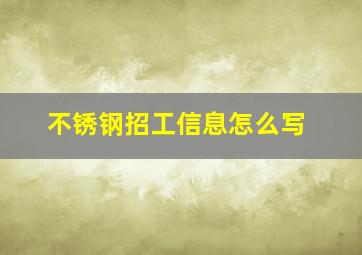 不锈钢招工信息怎么写